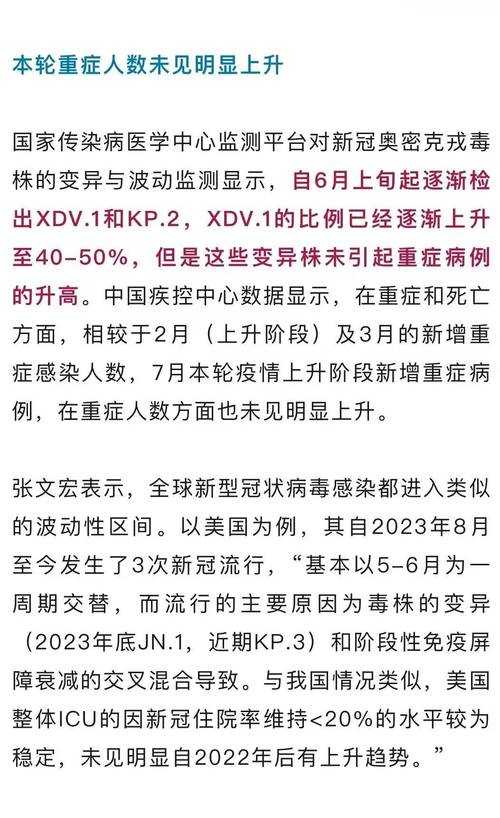 本轮重症人数未见明显上升

国家传染病医学中心监测平台对新冠奥密克戎毒株的变异与波动监测显示，自6月上旬起逐渐检出XDV.1和KP.2，XDV.1的比例已经逐渐上升至40-50%，但是这些变异株未引起重症病例的升高。中国疾控中心数据显示，在重症和死亡方面，相较于2月（上升阶段）及3月的新增重症感染人数，7月本轮疫情上升阶段新增重症病例，在重症人数方面也未见明显上升。

张文宏表示，全球新型冠状病毒感染都进入类似的波动性区间。以美国为例，其自2023年8月至今发生了3次新冠流行，“基本以5-6月为一周期交替，而流行的主要原因为毒株的变异（2023年底JN.1，近期KP.3）和阶段性免疫屏障衰减的交叉混合导致。与我国情况类似，美国整体ICU的因新冠住院率维持<20%的水平较为稳定，未见明显自2022年后有上升趋势。”